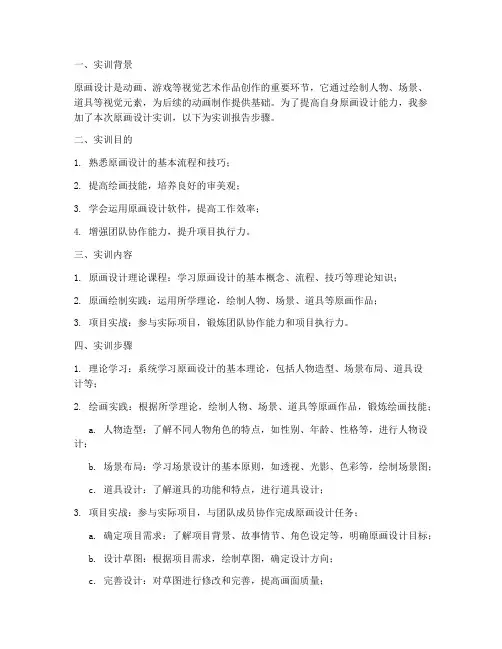 一、实训背景

原画设计是动画、游戏等视觉艺术作品创作的重要环节，它通过绘制人物、场景、道具等视觉元素，为后续的动画制作提供基础。为了提高自身原画设计能力，我参加了本次原画设计实训，以下为实训报告步骤。

二、实训目的

1. 熟悉原画设计的基本流程和技巧；

2. 提高绘画技能，培养良好的审美观；

3. 学会运用原画设计软件，提高工作效率；

4. 增强团队协作能力，提升项目执行力。

三、实训内容

1. 原画设计理论课程：学习原画设计的基本概念、流程、技巧等理论知识；

2. 原画绘制实践：运用所学理论，绘制人物、场景、道具等原画作品；

3. 项目实战：参与实际项目，锻炼团队协作能力和项目执行力。

四、实训步骤

1. 理论学习：系统学习原画设计的基本理论，包括人物造型、场景布局、道具设计等；

2. 绘画实践：根据所学理论，绘制人物、场景、道具等原画作品，锻炼绘画技能；

a. 人物造型：了解不同人物角色的特点，如性别、年龄、性格等，进行人物设计；

b. 场景布局：学习场景设计的基本原则，如透视、光影、色彩等，绘制场景图；

c. 道具设计：了解道具的功能和特点，进行道具设计；

3. 项目实战：参与实际项目，与团队成员协作完成原画设计任务；

a. 确定项目需求：了解项目背景、故事情节、角色设定等，明确原画设计目标；

b. 设计草图：根据项目需求，绘制草图，确定设计方向；

c. 完善设计：对草图进行修改和完善，提高画面质量；